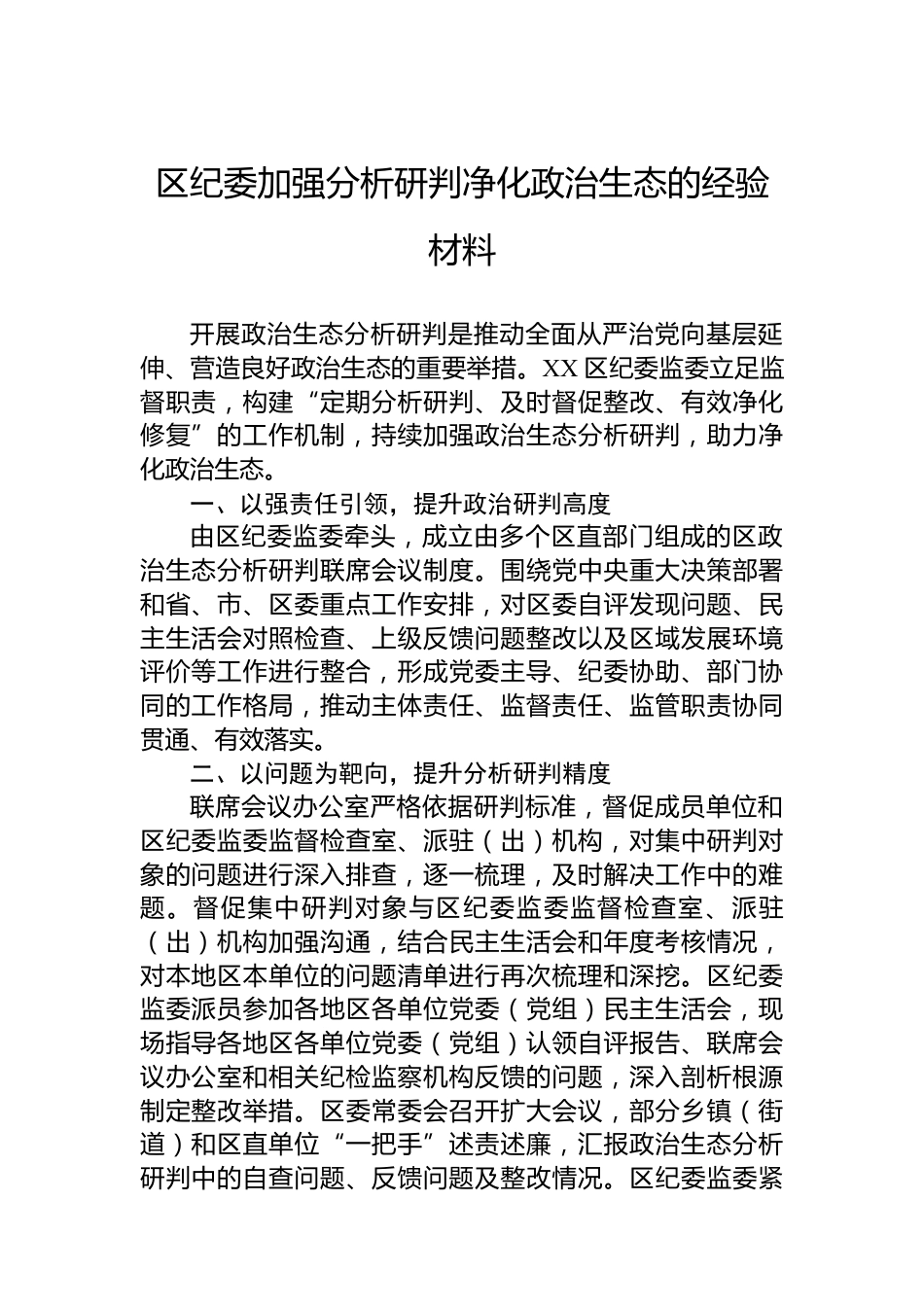 区纪委加强分析研判净化政治生态的经验材料

开展政治生态分析研判是推动全面从严治党向基层延伸、营造良好政治生态的重要举措。XX区纪委监委立足监督职责，构建“定期分析研判、及时督促整改、有效净化修复”的工作机制，持续加强政治生态分析研判，助力净化政治生态。

一、以强责任引领，提升政治研判高度

由区纪委监委牵头，成立由多个区直部门组成的区政治生态分析研判联席会议制度。围绕党中央重大决策部署和省、市、区委重点工作安排，对区委自评发现问题、民主生活会对照检查、上级反馈问题整改以及区域发展环境评价等工作进行整合，形成党委主导、纪委协助、部门协同的工作格局，推动主体责任、监督责任、监管职责协同贯通、有效落实。

二、以问题为靶向，提升分析研判精度

联席会议办公室严格依据研判标准，督促成员单位和区纪委监委监督检查室、派驻（出）机构，对集中研判对象的问题进行深入排查，逐一梳理，及时解决工作中的难题。督促集中研判对象与区纪委监委监督检查室、派驻（出）机构加强沟通，结合民主生活会和年度考核情况，对本地区本单位的问题清单进行再次梳理和深挖。区纪委监委派员参加各地区各单位党委（党组）民主生活会，现场指导各地区各单位党委（党组）认领自评报告、联席会议办公室和相关纪检监察机构反馈的问题，深入剖析根源制定整改举措。区委常委会召开扩大会议，部分乡镇（街道）和区直单位“一把手”述责述廉，汇报政治生态分析研判中的自查问题、反馈问题及整改情况。区纪委监委紧